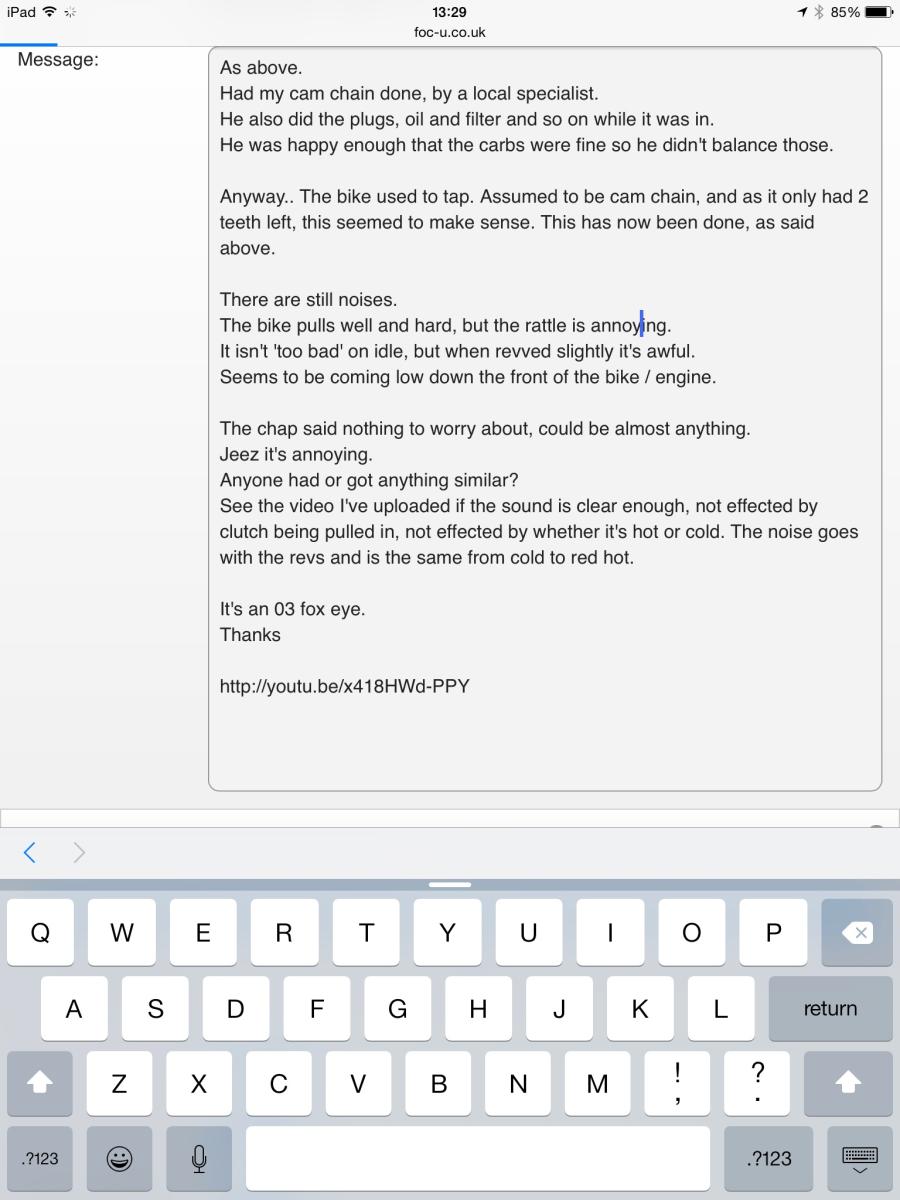 iPad 13:29 85%
foc-u.co.uk

Message:

As above.
Had my cam chain done, by a local specialist.
He also did the plugs, oil and filter and so on while it was in.
He was happy enough that the carbs were fine so he didn't balance those.

Anyway.. The bike used to tap. Assumed to be cam chain, and as it only had 2 teeth left, this seemed to make sense. This has now been done, as said above.

There are still noises.
The bike pulls well and hard, but the rattle is annoying.
It isn't 'too bad' on idle, but when revved slightly it's awful.
Seems to be coming low down the front of the bike / engine.

The chap said nothing to worry about, could be almost anything.
Jeez it's annoying.
Anyone had or got anything similar?
See the video I've uploaded if the sound is clear enough, not effected by clutch being pulled in, not effected by whether it's hot or cold. The noise goes with the revs and is the same from cold to red hot.

It's an 03 fox eye.
Thanks

http://youtu.be/x418HWd-PPY

Q W E R T Y U I O P
A S D F G H J K L return
Z X C V B N M ! , ? .
.?123 .?123